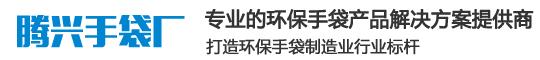 腾兴手袋厂

专业的环保手袋产品解决方案提供商

打造环保手袋制造业行业标杆